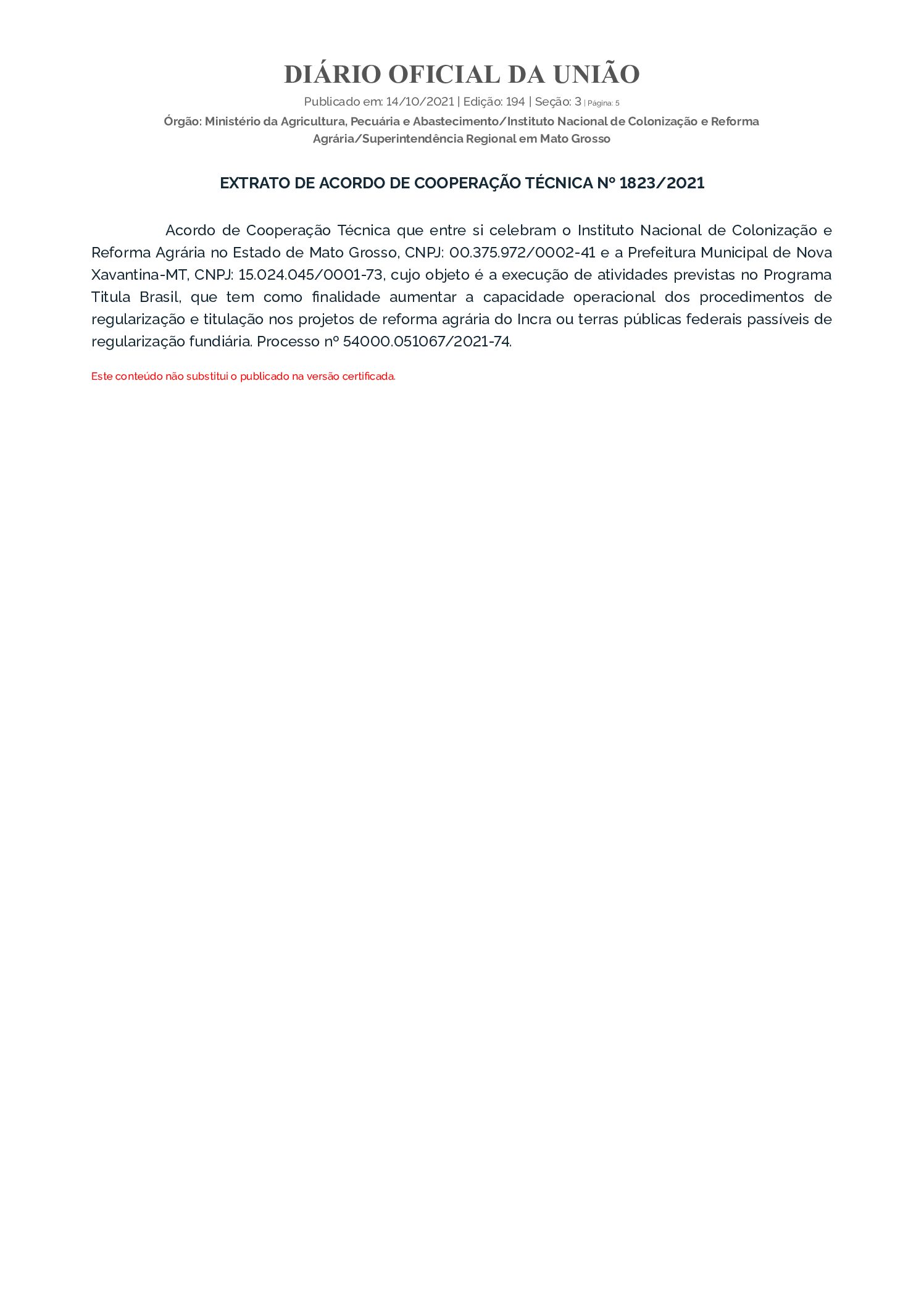 DIÁRIO OFICIAL DA UNIÃO

Publicado em: 14/10/2021 | Edição: 194 | Seção: 3 | Página: 5

Órgão: Ministério da Agricultura, Pecuária e Abastecimento/Instituto Nacional de Colonização e Reforma Agrária/Superintendência Regional em Mato Grosso

EXTRATO DE ACORDO DE COOPERAÇÃO TÉCNICA Nº 1823/2021

Acordo de Cooperação Técnica que entre si celebram o Instituto Nacional de Colonização e Reforma Agrária no Estado de Mato Grosso, CNPJ: 00.375.972/0002-41 e a Prefeitura Municipal de Nova Xavantina-MT, CNPJ: 15.024.045/0001-73, cujo objeto é a execução de atividades previstas no Programa Titula Brasil, que tem como finalidade aumentar a capacidade operacional dos procedimentos de regularização e titulação nos projetos de reforma agrária do Incra ou terras públicas federais passíveis de regularização fundiária. Processo nº 54000.051067/2021-74.

Este conteúdo não substitui o publicado na versão certificada.